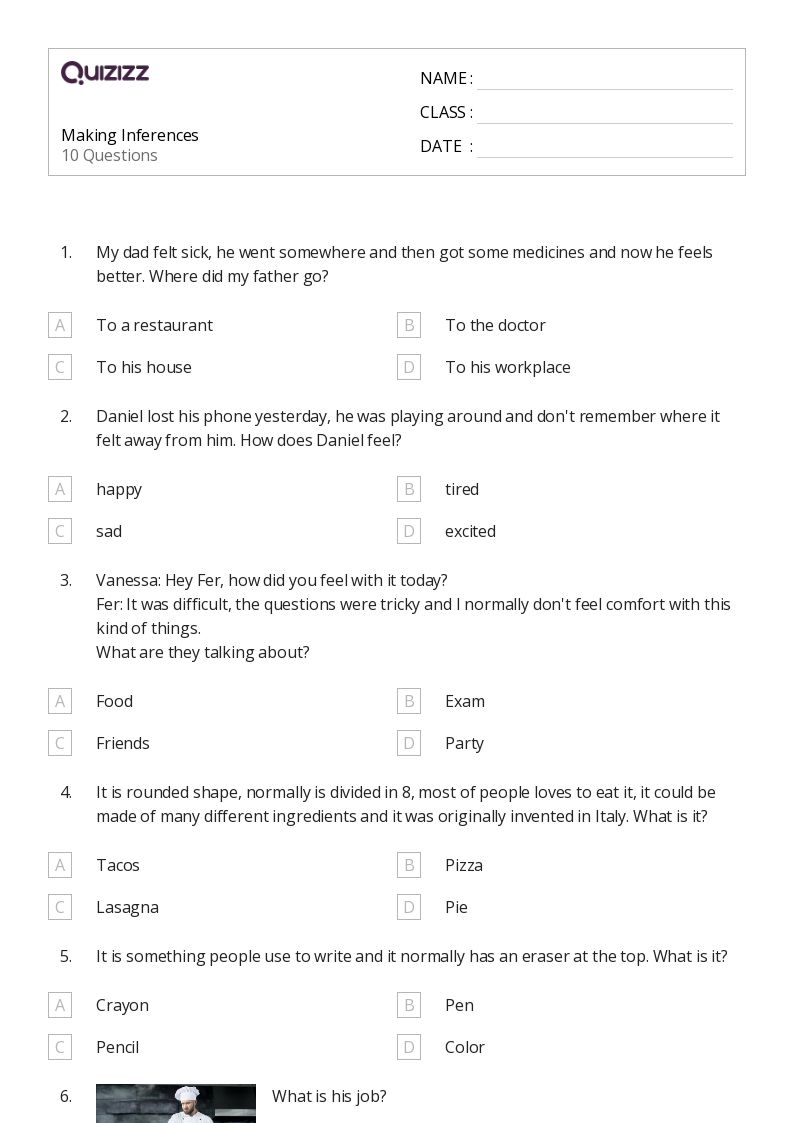 QUIZIZZ

Making Inferences
10 Questions

NAME :
CLASS :
DATE :

1. My dad felt sick, he went somewhere and then got some medicines and now he feels better. Where did my father go?

A To a restaurant
B To the doctor
C To his house
D To his workplace

2. Daniel lost his phone yesterday, he was playing around and don't remember where it felt away from him. How does Daniel feel?

A happy
B tired
C sad
D excited

3. Vanessa: Hey Fer, how did you feel with it today?
Fer: It was difficult, the questions were tricky and I normally don't feel comfort with this kind of things.
What are they talking about?

A Food
B Exam
C Friends
D Party

4. It is rounded shape, normally is divided in 8, most of people loves to eat it, it could be made of many different ingredients and it was originally invented in Italy. What is it?

A Tacos
B Pizza
C Lasagna
D Pie

5. It is something people use to write and it normally has an eraser at the top. What is it?

A Crayon
B Pen
C Pencil
D Color

6. What is his job?